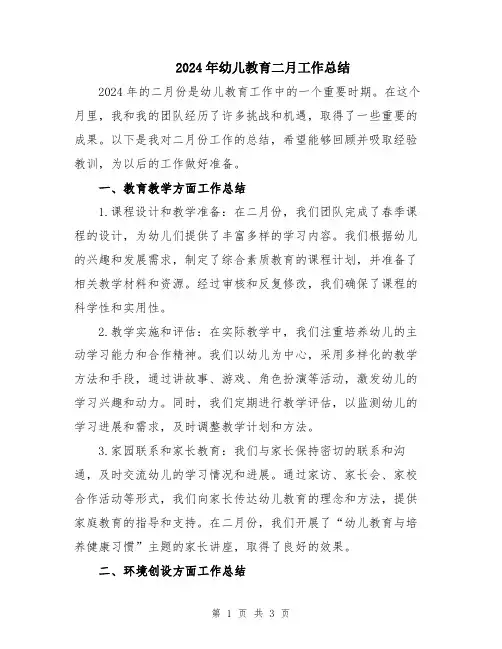 2024年幼儿教育二月工作总结

2024年的二月份是幼儿教育工作中的一个重要时期。在这个月里，我和我的团队经历了许多挑战和机遇，取得了一些重要的成果。以下是我对二月份工作的总结，希望能够回顾并吸取经验教训，为以后的工作做好准备。

一、教育教学方面工作总结

1.课程设计和教学准备：在二月份，我们团队完成了春季课程的设计，为幼儿们提供了丰富多样的学习内容。我们根据幼儿的兴趣和发展需求，制定了综合素质教育的课程计划，并准备了相关教学材料和资源。经过审核和反复修改，我们确保了课程的科学性和实用性。

2.教学实施和评估：在实际教学中，我们注重培养幼儿的主动学习能力和合作精神。我们以幼儿为中心，采用多样化的教学方法和手段，通过讲故事、游戏、角色扮演等活动，激发幼儿的学习兴趣和动力。同时，我们定期进行教学评估，以监测幼儿的学习进展和需求，及时调整教学计划和方法。

3.家园联系和家长教育：我们与家长保持密切的联系和沟通，及时交流幼儿的学习情况和进展。通过家访、家长会、家校合作活动等形式，我们向家长传达幼儿教育的理念和方法，提供家庭教育的指导和支持。在二月份，我们开展了“幼儿教育与培养健康习惯”主题的家长讲座，取得了良好的效果。

二、环境创设方面工作总结

第 1 页 共 3 页